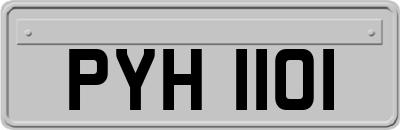 PYH 1101